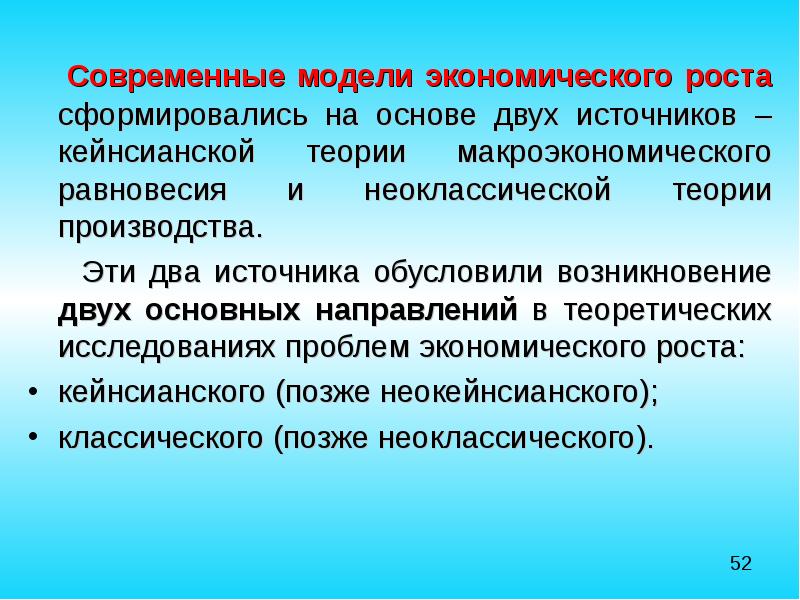 Современные модели экономического роста сформировались на основе двух источников – кейнсианской теории макроэкономического равновесия и неоклассической теории производства.

Эти два источника обусловили возникновение двух основных направлений в теоретических исследованиях проблем экономического роста:

• кейнсианского (позже неокейнсианского);
• классического (позже неоклассического).

52